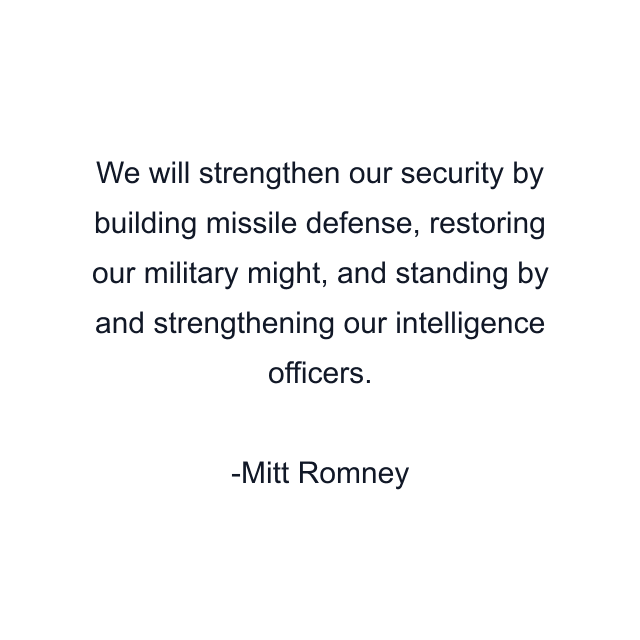 We will strengthen our security by building missile defense, restoring our military might, and standing by and strengthening our intelligence officers.

-Mitt Romney